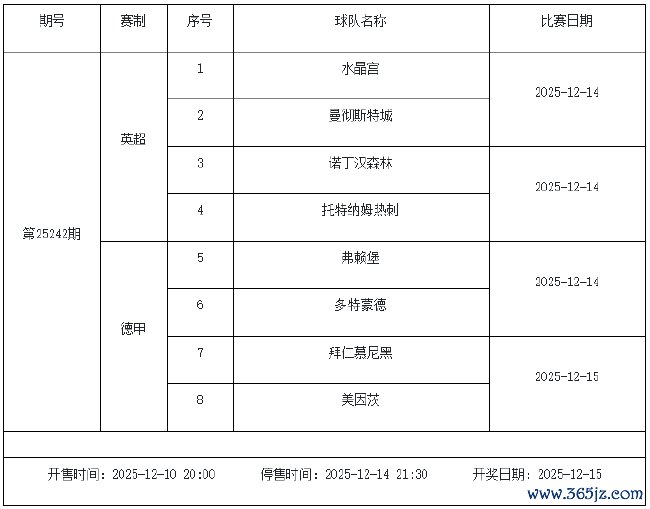 | 期号 | 赛制 | 序号 | 球队名称 | 比赛日期 |
|---|---|---|---|---|
| 第25242期 | 英超 | 1 | 水晶宫 | 2025-12-14 |
| | | 2 | 曼彻斯特城 | |
| | | 3 | 诺丁汉森林 | 2025-12-14 |
| | | 4 | 托特纳姆热刺 | |
| | 德甲 | 5 | 弗赖堡 | 2025-12-14 |
| | | 6 | 多特蒙德 | |
| | | 7 | 拜仁慕尼黑 | 2025-12-15 |
| | | 8 | 美因茨 | |

开售时间：2025-12-10 20:00 停售时间：2025-12-14 21:30 开奖日期：2025-12-15

www.365jz.com